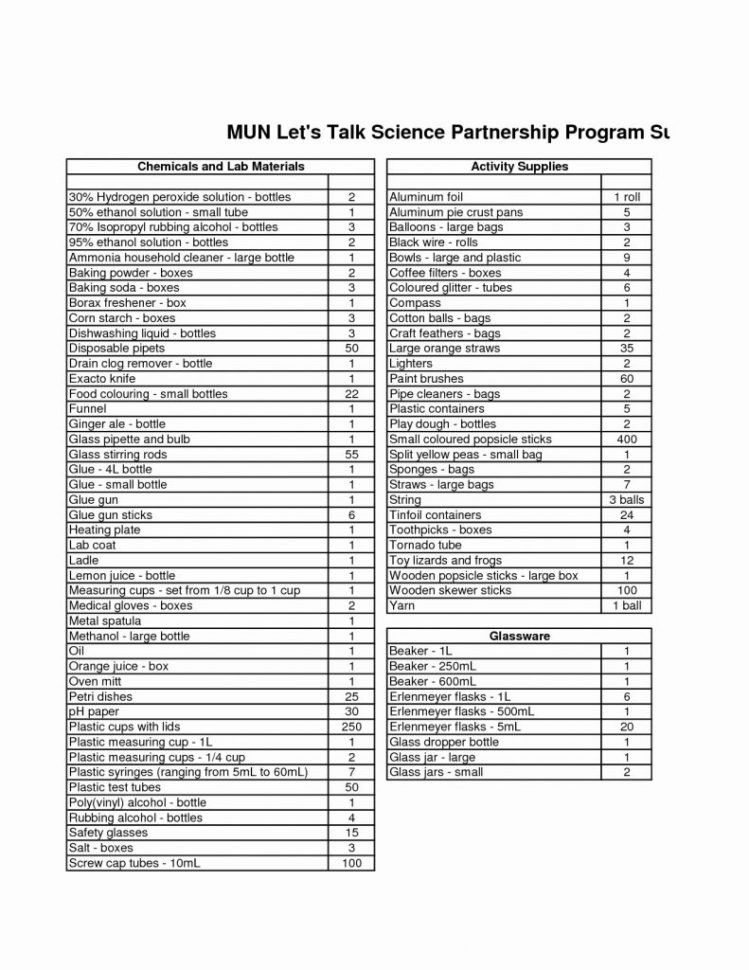 MUN Let's Talk Science Partnership Program Su

| Chemicals and Lab Materials | |
|---|---|
| | |
| 30% Hydrogen peroxide solution - bottles | 2 |
| 50% ethanol solution - small tube | 1 |
| 70% Isopropyl rubbing alcohol - bottles | 3 |
| 95% ethanol solution - bottles | 2 |
| Ammonia household cleaner - large bottle | 1 |
| Baking powder - boxes | 2 |
| Baking soda - boxes | 3 |
| Borax freshener - box | 1 |
| Corn starch - boxes | 3 |
| Dishwashing liquid - bottles | 3 |
| Disposable pipets | 50 |
| Drain clog remover - bottle | 1 |
| Exacto knife | 1 |
| Food colouring - small bottles | 22 |
| Funnel | 1 |
| Ginger ale - bottle | 1 |
| Glass pipette and bulb | 1 |
| Glass stirring rods | 55 |
| Glue - 4L bottle | 1 |
| Glue - small bottle | 1 |
| Glue gun | 1 |
| Glue gun sticks | 6 |
| Heating plate | 1 |
| Lab coat | 1 |
| Ladle | 1 |
| Lemon juice - bottle | 1 |
| Measuring cups - set from 1/8 cup to 1 cup | 1 |
| Medical gloves - boxes | 2 |
| Metal spatula | 1 |
| Methanol - large bottle | 1 |
| Oil | 1 |
| Orange juice - box | 1 |
| Oven mitt | 1 |
| Petri dishes | 25 |
| pH paper | 30 |
| Plastic cups with lids | 250 |
| Plastic measuring cup - 1L | 1 |
| Plastic measuring cups - 1/4 cup | 2 |
| Plastic syringes (ranging from 5mL to 60mL) | 7 |
| Plastic test tubes | 50 |
| Poly(vinyl) alcohol - bottle | 1 |
| Rubbing alcohol - bottles | 4 |
| Safety glasses | 15 |
| Salt - boxes | 3 |
| Screw cap tubes - 10mL | 100 |

| Activity Supplies | |
|---|---|
| | |
| Aluminum foil | 1 roll |
| Aluminum pie crust pans | 5 |
| Balloons - large bags | 3 |
| Black wire - rolls | 2 |
| Bowls - large and plastic | 9 |
| Coffee filters - boxes | 4 |
| Coloured glitter - tubes | 6 |
| Compass | 1 |
| Cotton balls - bags | 2 |
| Craft feathers - bags | 2 |
| Large orange straws | 35 |
| Lighters | 2 |
| Paint brushes | 60 |
| Pipe cleaners - bags | 2 |
| Plastic containers | 5 |
| Play dough - bottles | 2 |
| Small coloured popsicle sticks | 400 |
| Split yellow peas - small bag | 1 |
| Sponges - bags | 2 |
| Straws - large bags | 7 |
| String | 3 balls |
| Tinfoil containers | 24 |
| Toothpicks - boxes | 4 |
| Tornado tube | 1 |
| Toy lizards and frogs | 12 |
| Wooden popsicle sticks - large box | 1 |
| Wooden skewer sticks | 100 |
| Yarn | 1 ball |

| Glassware | |
|---|---|
| Beaker - 1L | 1 |
| Beaker - 250mL | 1 |
| Beaker - 600mL | 1 |
| Erlenmeyer flasks - 1L | 6 |
| Erlenmeyer flasks - 500mL | 1 |
| Erlenmeyer flasks - 5mL | 20 |
| Glass dropper bottle | 1 |
| Glass jar - large | 1 |
| Glass jars - small | 2 |